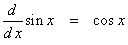 $\frac{d}{dx}\sin x = \cos x$